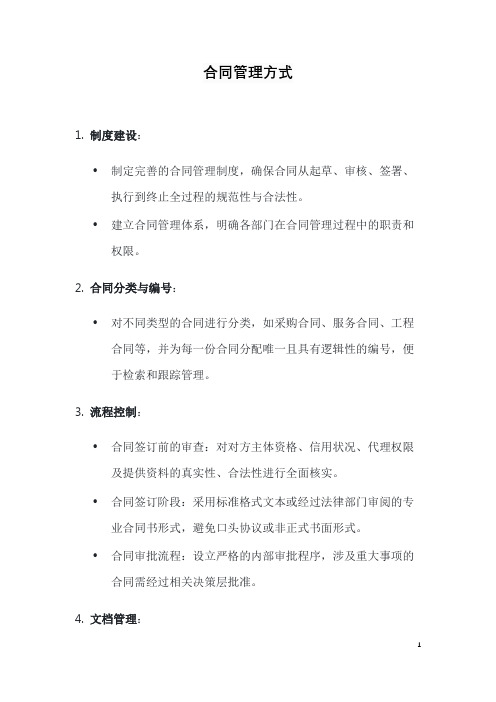 合同管理方式

1. 制度建设：

• 制定完善的合同管理制度，确保合同从起草、审核、签署、执行到终止全过程的规范性与合法性。

• 建立合同管理体系，明确各部门在合同管理过程中的职责和权限。

2. 合同分类与编号：

• 对不同类型的合同进行分类，如采购合同、服务合同、工程合同等，并为每一份合同分配唯一且具有逻辑性的编号，便于检索和跟踪管理。

3. 流程控制：

• 合同签订前的审查：对对方主体资格、信用状况、代理权限及提供资料的真实性、合法性进行全面核实。

• 合同签订阶段：采用标准格式文本或经过法律部门审阅的专业合同书形式，避免口头协议或非正式书面形式。

• 合同审批流程：设立严格的内部审批程序，涉及重大事项的合同需经过相关决策层批准。

4. 文档管理：

1